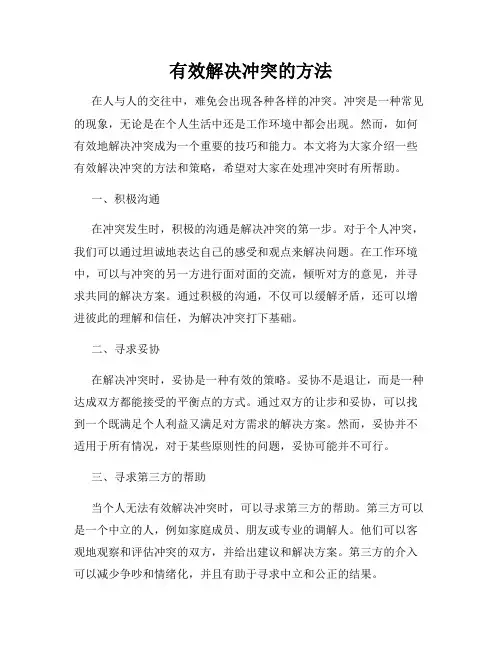 有效解决冲突的方法

在人与人的交往中，难免会出现各种各样的冲突。冲突是一种常见的现象，无论是在个人生活中还是工作环境中都会出现。然而，如何有效地解决冲突成为一个重要的技巧和能力。本文将为大家介绍一些有效解决冲突的方法和策略，希望对大家在处理冲突时有所帮助。

一、积极沟通

在冲突发生时，积极的沟通是解决冲突的第一步。对于个人冲突，我们可以通过坦诚地表达自己的感受和观点来解决问题。在工作环境中，可以与冲突的另一方进行面对面的交流，倾听对方的意见，并寻求共同的解决方案。通过积极的沟通，不仅可以缓解矛盾，还可以增进彼此的理解和信任，为解决冲突打下基础。

二、寻求妥协

在解决冲突时，妥协是一种有效的策略。妥协不是退让，而是一种达成双方都能接受的平衡点的方式。通过双方的让步和妥协，可以找到一个既满足个人利益又满足对方需求的解决方案。然而，妥协并不适用于所有情况，对于某些原则性的问题，妥协可能并不可行。

三、寻求第三方的帮助

当个人无法有效解决冲突时，可以寻求第三方的帮助。第三方可以是一个中立的人，例如家庭成员、朋友或专业的调解人。他们可以客观地观察和评估冲突的双方，并给出建议和解决方案。第三方的介入可以减少争吵和情绪化，并且有助于寻求中立和公正的结果。